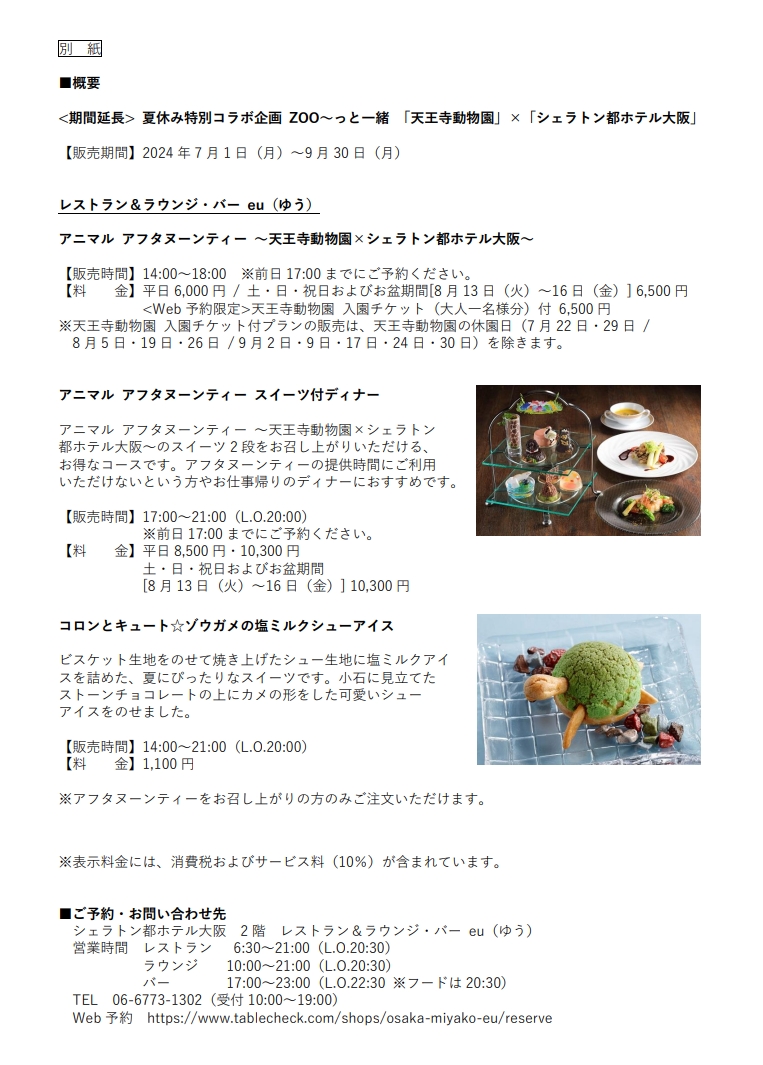 別 紙

■概要

<期間延長> 夏休み特別コラボ企画 ZOO～っと一緒 「天王寺動物園」×「シェラトン都ホテル大阪」

【販売期間】2024 年 7 月 1 日（月）～9 月 30 日（月）

レストラン＆ラウンジ・バー eu（ゆう）

アニマル アフタヌーンティー ～天王寺動物園×シェラトン都ホテル大阪～

【販売時間】14:00～18:00 ※前日 17:00 までにご予約ください。
【料 金】平日 6,000 円 / 土・日・祝日およびお盆期間[8 月 13 日（火）～16 日（金）] 6,500 円
<Web 予約限定>天王寺動物園 入園チケット（大人一名様分）付 6,500 円
※天王寺動物園 入園チケット付プランの販売は、天王寺動物園の休園日（7 月 22 日・29 日 / 8 月 5 日・19 日・26 日 / 9 月 2 日・9 日・17 日・24 日・30 日）を除きます。

アニマル アフタヌーンティー スイーツ付ディナー

アニマル アフタヌーンティー ～天王寺動物園×シェラトン都ホテル大阪～のスイーツ 2 段をお召し上がりいただける、お得なコースです。アフタヌーンティーの提供時間にご利用いただけないという方やお仕事帰りのディナーにおすすめです。

【販売時間】17:00～21:00（L.O.20:00）
※前日 17:00 までにご予約ください。
【料 金】平日 8,500 円・10,300 円
土・日・祝日およびお盆期間
[8 月 13 日（火）～16 日（金）] 10,300 円

コロンとキュート☆ゾウガメの塩ミルクシューアイス

ビスケット生地をのせて焼き上げたシュー生地に塩ミルクアイスを詰めた、夏にぴったりなスイーツです。小石に見立てたストーンチョコレートの上にカメの形をした可愛いシューアイスをのせました。

【販売時間】14:00～21:00（L.O.20:00）
【料 金】1,100 円

※アフタヌーンティーをお召し上がりの方のみご注文いただけます。

※表示料金には、消費税およびサービス料（10%）が含まれています。

■ご予約・お問い合わせ先
シェラトン都ホテル大阪 2 階 レストラン＆ラウンジ・バー eu（ゆう）
営業時間 レストラン 6:30～21:00（L.O.20:30）
ラウンジ 10:00～21:00（L.O.20:30）
バー 17:00～23:00（L.O.22:30 ※フードは 20:30）
TEL 06-6773-1302（受付 10:00～19:00）
Web 予約 https://www.tablecheck.com/shops/osaka-miyako-eu/reserve